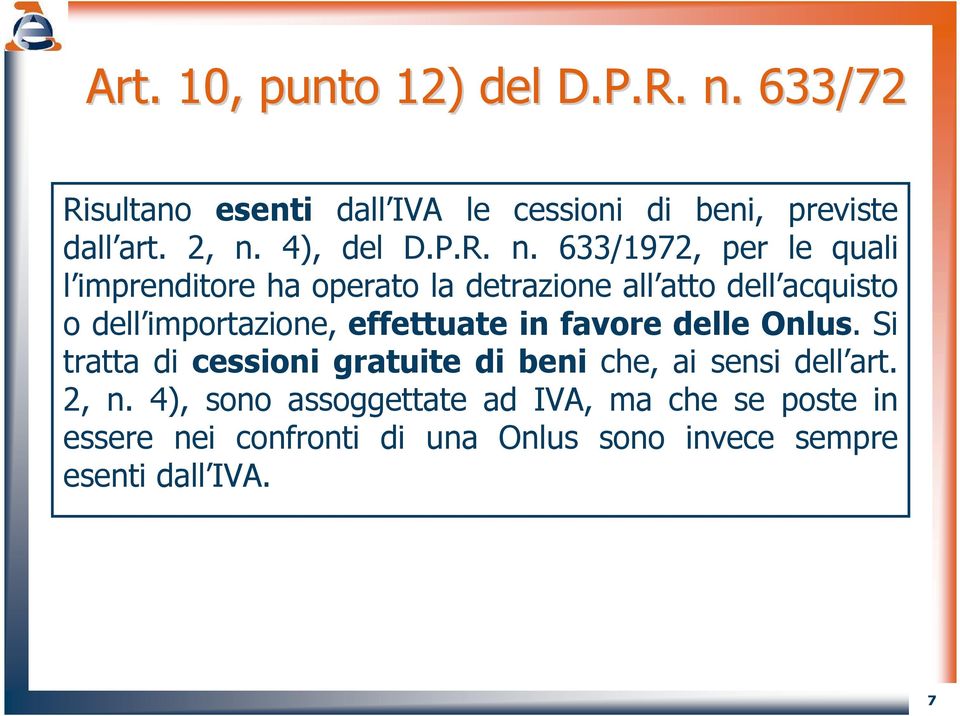 Art. 10, punto 12) del D.P.R. n. 633/72

Risultano esenti dall'IVA le cessioni di beni, previste dall'art. 2, n. 4), del D.P.R. n. 633/1972, per le quali l'imprenditore ha operato la detrazione all'atto dell'acquisto o dell'importazione, effettuate in favore delle Onlus. Si tratta di cessioni gratuite di beni che, ai sensi dell'art. 2, n. 4), sono assoggettate ad IVA, ma che se poste in essere nei confronti di una Onlus sono invece sempre esenti dall'IVA.

7